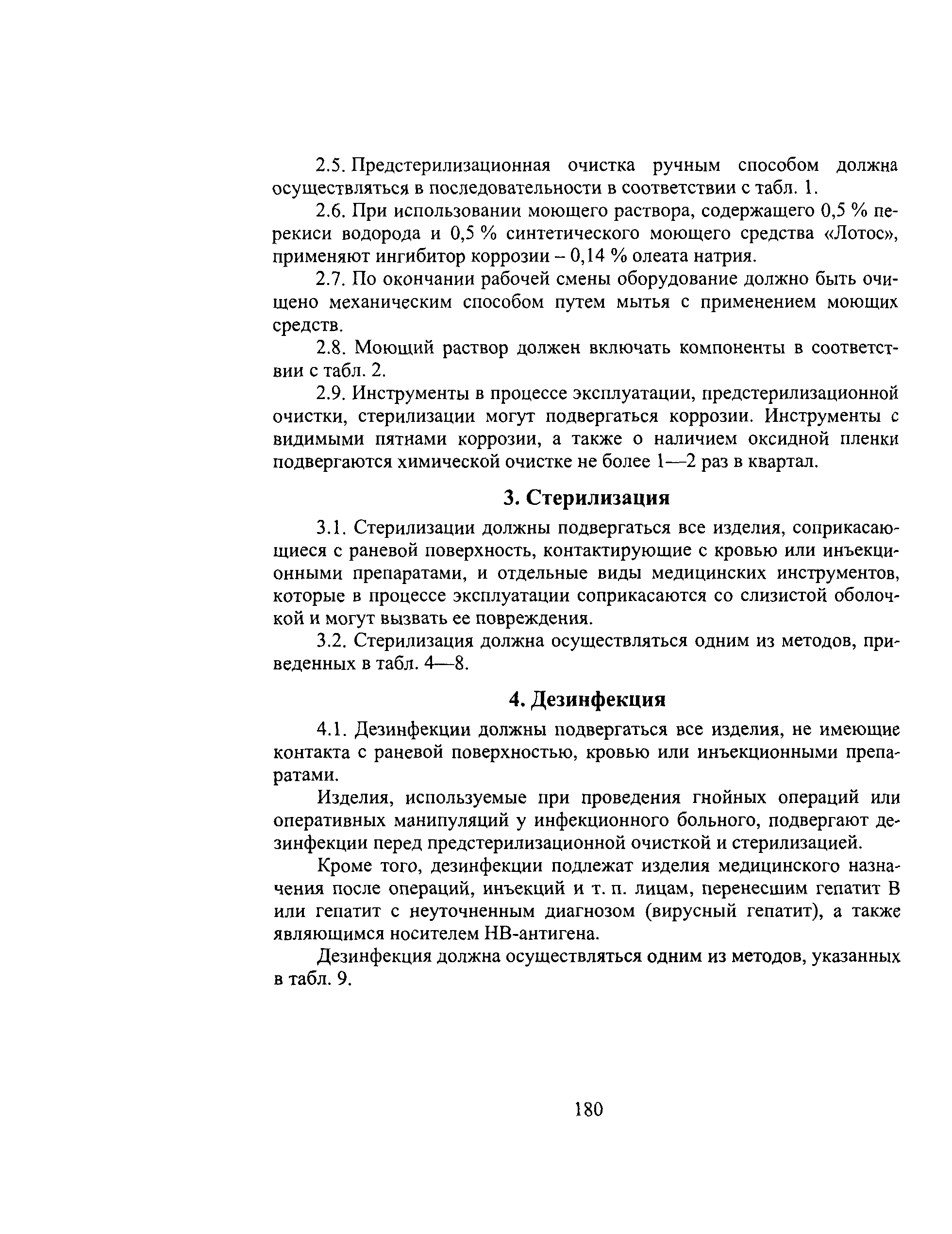 2.5. Предстерилизационная очистка ручным способом должна осуществляться в последовательности в соответствии с табл. 1.

2.6. При использовании моющего раствора, содержащего 0,5 % перекиси водорода и 0,5 % синтетического моющего средства «Лотос», применяют ингибитор коррозии – 0,14 % олеата натрия.

2.7. По окончании рабочей смены оборудование должно быть очищено механическим способом путем мытья с применением моющих средств.

2.8. Моющий раствор должен включать компоненты в соответствии с табл. 2.

2.9. Инструменты в процессе эксплуатации, предстерилизационной очистки, стерилизации могут подвергаться коррозии. Инструменты с видимыми пятнами коррозии, а также о наличием оксидной пленки подвергаются химической очистке не более 1—2 раз в квартал.

3. Стерилизация

3.1. Стерилизации должны подвергаться все изделия, соприкасающиеся с раневой поверхность, контактирующие с кровью или инъекционными препаратами, и отдельные виды медицинских инструментов, которые в процессе эксплуатации соприкасаются со слизистой оболочкой и могут вызвать ее повреждения.

3.2. Стерилизация должна осуществляться одним из методов, приведенных в табл. 4—8.

4. Дезинфекция

4.1. Дезинфекции должны подвергаться все изделия, не имеющие контакта с раневой поверхностью, кровью или инъекционными препаратами.

Изделия, используемые при проведения гнойных операций или оперативных манипуляций у инфекционного больного, подвергают дезинфекции перед предстерилизационной очисткой и стерилизацией.

Кроме того, дезинфекции подлежат изделия медицинского назначения после операций, инъекций и т. п. лицам, перенесшим гепатит В или гепатит с неуточненным диагнозом (вирусный гепатит), а также являющимся носителем НВ-антигена.

Дезинфекция должна осуществляться одним из методов, указанных в табл. 9.

180